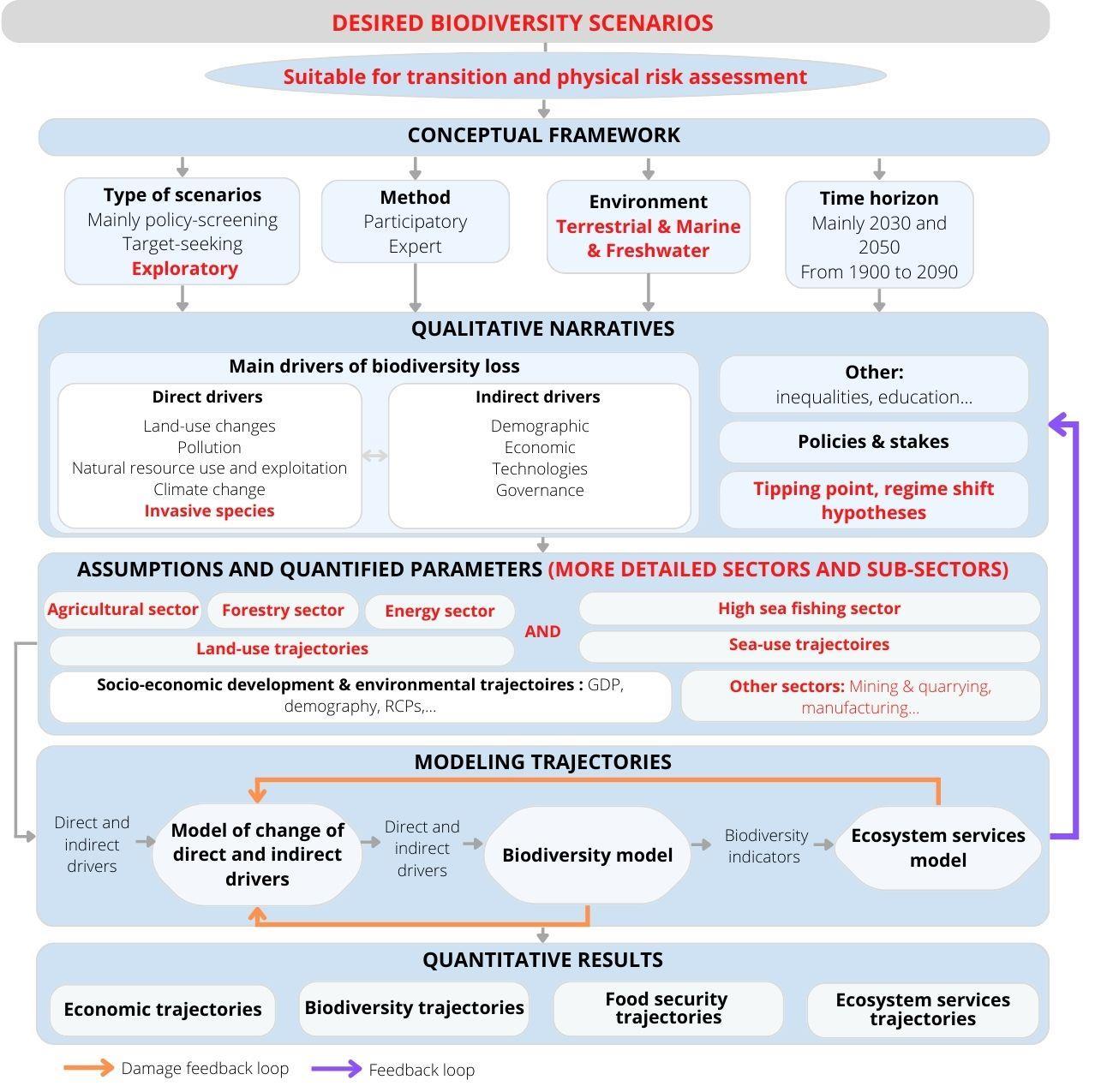 DESIRED BIODIVERSITY SCENARIOS

Suitable for transition and physical risk assessment

CONCEPTUAL FRAMEWORK

Type of scenarios
Mainly policy-screening
Target-seeking
Exploratory

Method
Participatory
Expert

Environment
Terrestrial & Marine & Freshwater

Time horizon
Mainly 2030 and 2050
From 1900 to 2090

QUALITATIVE NARRATIVES

Main drivers of biodiversity loss

Direct drivers
Land-use changes
Pollution
Natural resource use and exploitation
Climate change
Invasive species

Indirect drivers
Demographic
Economic
Technologies
Governance

Other:
inequalities, education...

Policies & stakes

Tipping point, regime shift hypotheses

ASSUMPTIONS AND QUANTIFIED PARAMETERS (MORE DETAILED SECTORS AND SUB-SECTORS)

Agricultural sector
Forestry sector
Energy sector
Land-use trajectories
AND
High sea fishing sector
Sea-use trajectoires

Socio-economic development & environmental trajectoires : GDP, demography, RCPs,...

Other sectors: Mining & quarrying, manufacturing...

MODELING TRAJECTORIES

Direct and indirect drivers
Model of change of direct and indirect drivers
Direct and indirect drivers
Biodiversity model
Biodiversity indicators
Ecosystem services model

QUANTITATIVE RESULTS

Economic trajectories
Biodiversity trajectories
Food security trajectories
Ecosystem services trajectories

Damage feedback loop
Feedback loop